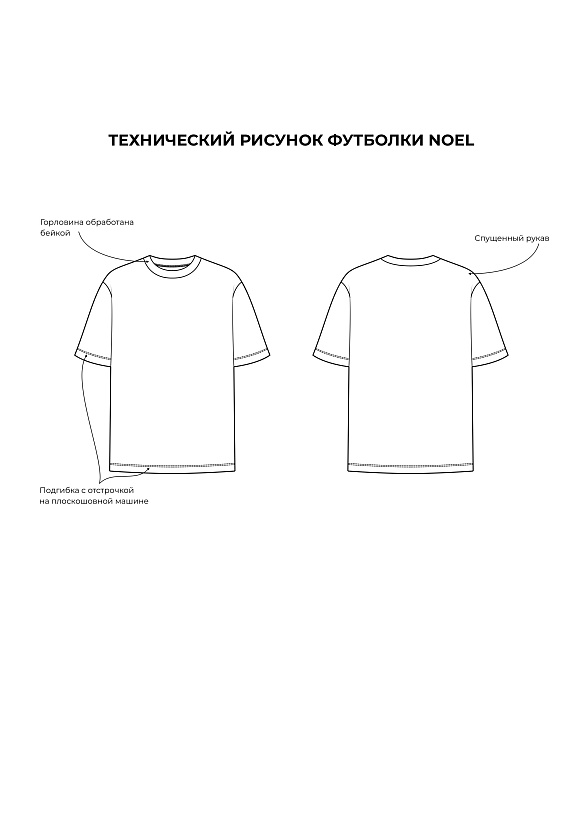 ТЕХНИЧЕСКИЙ РИСУНОК ФУТБОЛКИ NOEL

Горловина обработана бейкой

Спущенный рукав

Подгибка с отстрочкой на плоскошовной машине